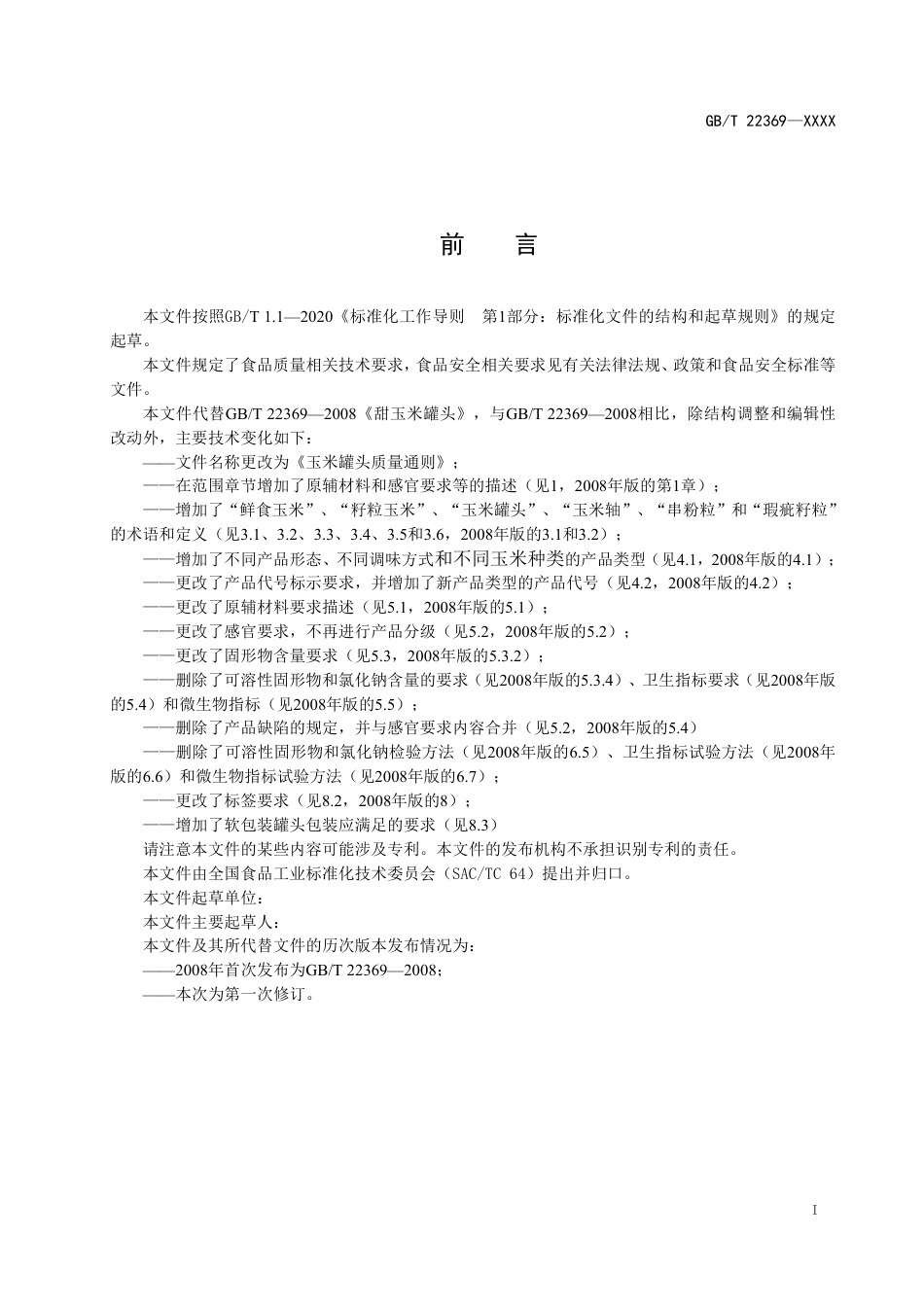 GB/T 22369—XXXX

前 言

本文件按照GB/T 1.1—2020《标准化工作导则 第1部分：标准化文件的结构和起草规则》的规定起草。

本文件规定了食品质量相关技术要求，食品安全相关要求见有关法律法规、政策和食品安全标准等文件。

本文件代替GB/T 22369—2008《甜玉米罐头》，与GB/T 22369—2008相比，除结构调整和编辑性改动外，主要技术变化如下：

——文件名称更改为《玉米罐头质量通则》；

——在范围章节增加了原辅材料和感官要求等的描述（见1，2008年版的第1章）；

——增加了“鲜食玉米”、“籽粒玉米”、“玉米罐头”、“玉米轴”、“串粉粒”和“瑕疵籽粒”的术语和定义（见3.1、3.2、3.3、3.4、3.5和3.6，2008年版的3.1和3.2）；

——增加了不同产品形态、不同调味方式和不同玉米种类的产品类型（见4.1，2008年版的4.1）；

——更改了产品代号标示要求，并增加了新产品类型的产品代号（见4.2，2008年版的4.2）；

——更改了原辅材料要求描述（见5.1，2008年版的5.1）；

——更改了感官要求，不再进行产品分级（见5.2，2008年版的5.2）；

——更改了固形物含量要求（见5.3，2008年版的5.3.2）；

——删除了可溶性固形物和氯化钠含量的要求（见2008年版的5.3.4）、卫生指标要求（见2008年版的5.4）和微生物指标（见2008年版的5.5）；

——删除了产品缺陷的规定，并与感官要求内容合并（见5.2，2008年版的5.4）

——删除了可溶性固形物和氯化钠检验方法（见2008年版的6.5）、卫生指标试验方法（见2008年版的6.6）和微生物指标试验方法（见2008年版的6.7）；

——更改了标签要求（见8.2，2008年版的8）；

——增加了软包装罐头包装应满足的要求（见8.3）

请注意本文件的某些内容可能涉及专利。本文件的发布机构不承担识别专利的责任。

本文件由全国食品工业标准化技术委员会（SAC/TC 64）提出并归口。

本文件起草单位：

本文件主要起草人：

本文件及其所代替文件的历次版本发布情况为：

——2008年首次发布为GB/T 22369—2008；

——本次为第一次修订。

I